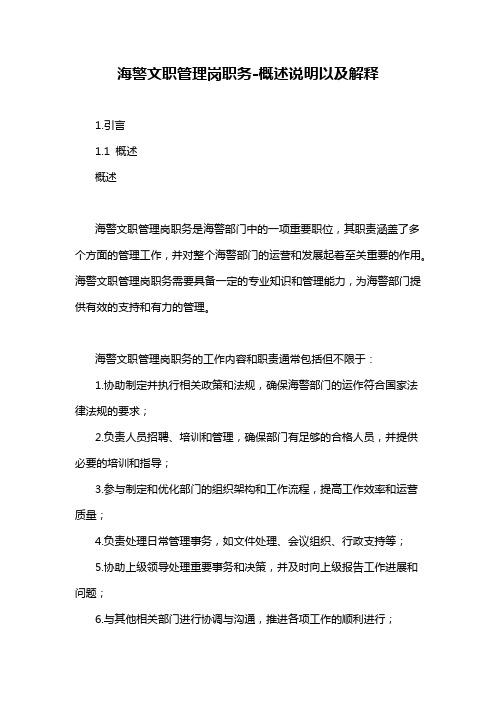 海警文职管理岗职务-概述说明以及解释

1.引言

1.1 概述

概述

海警文职管理岗职务是海警部门中的一项重要职位，其职责涵盖了多个方面的管理工作，并对整个海警部门的运营和发展起着至关重要的作用。海警文职管理岗职务需要具备一定的专业知识和管理能力，为海警部门提供有效的支持和有力的管理。

海警文职管理岗职务的工作内容和职责通常包括但不限于：

1.协助制定并执行相关政策和法规，确保海警部门的运作符合国家法律法规的要求；

2.负责人员招聘、培训和管理，确保部门有足够的合格人员，并提供必要的培训和指导；

3.参与制定和优化部门的组织架构和工作流程，提高工作效率和运营质量；

4.负责处理日常管理事务，如文件处理、会议组织、行政支持等；

5.协助上级领导处理重要事务和决策，并及时向上级报告工作进展和问题；

6.与其他相关部门进行协调与沟通，推进各项工作的顺利进行；